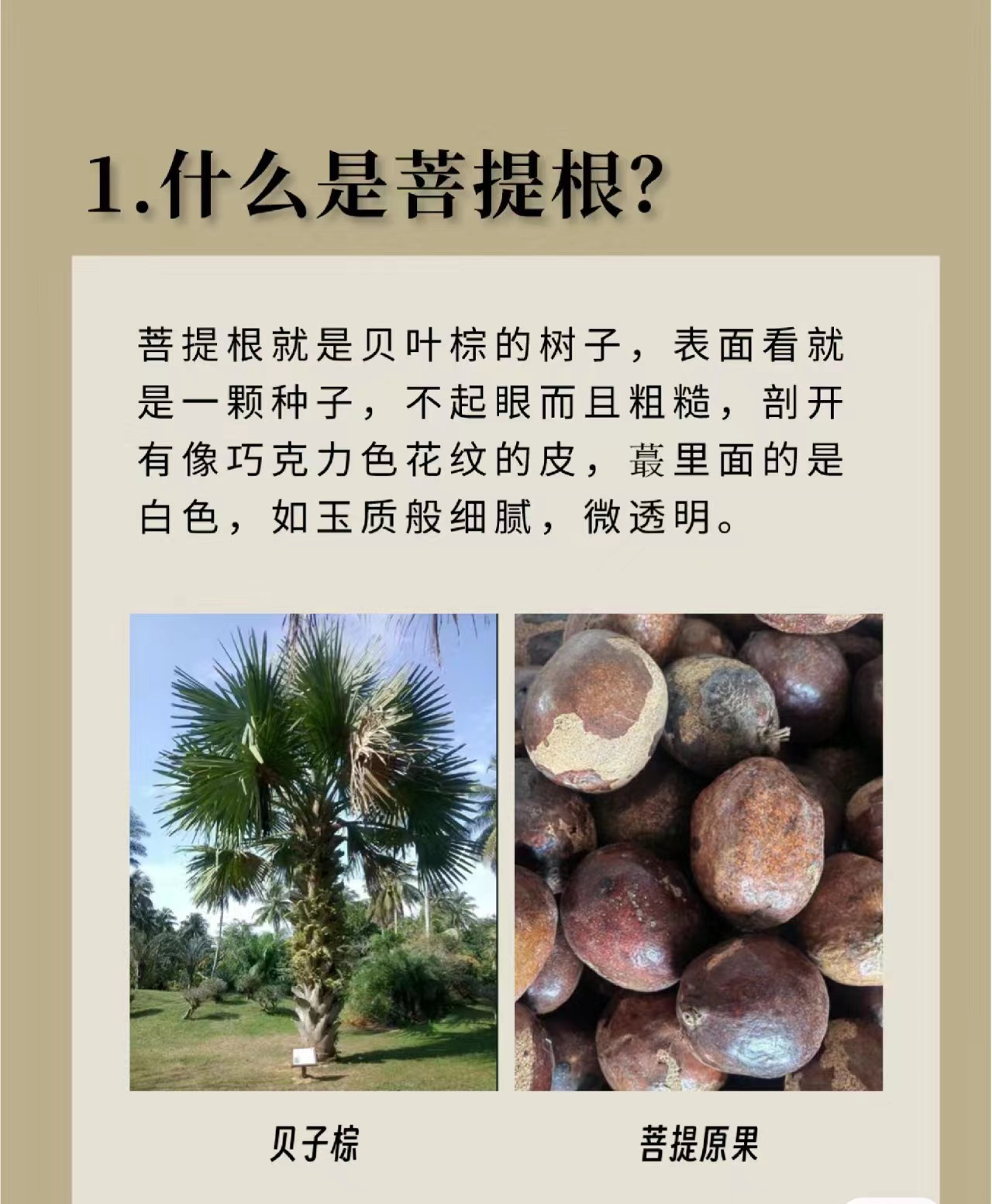 1.什么是菩提根?

菩提根就是贝叶棕的树子，表面看就是一颗种子，不起眼而且粗糙，剖开有像巧克力色花纹的皮，蕞里面的是白色，如玉质般细腻，微透明。

贝子棕

菩提原果